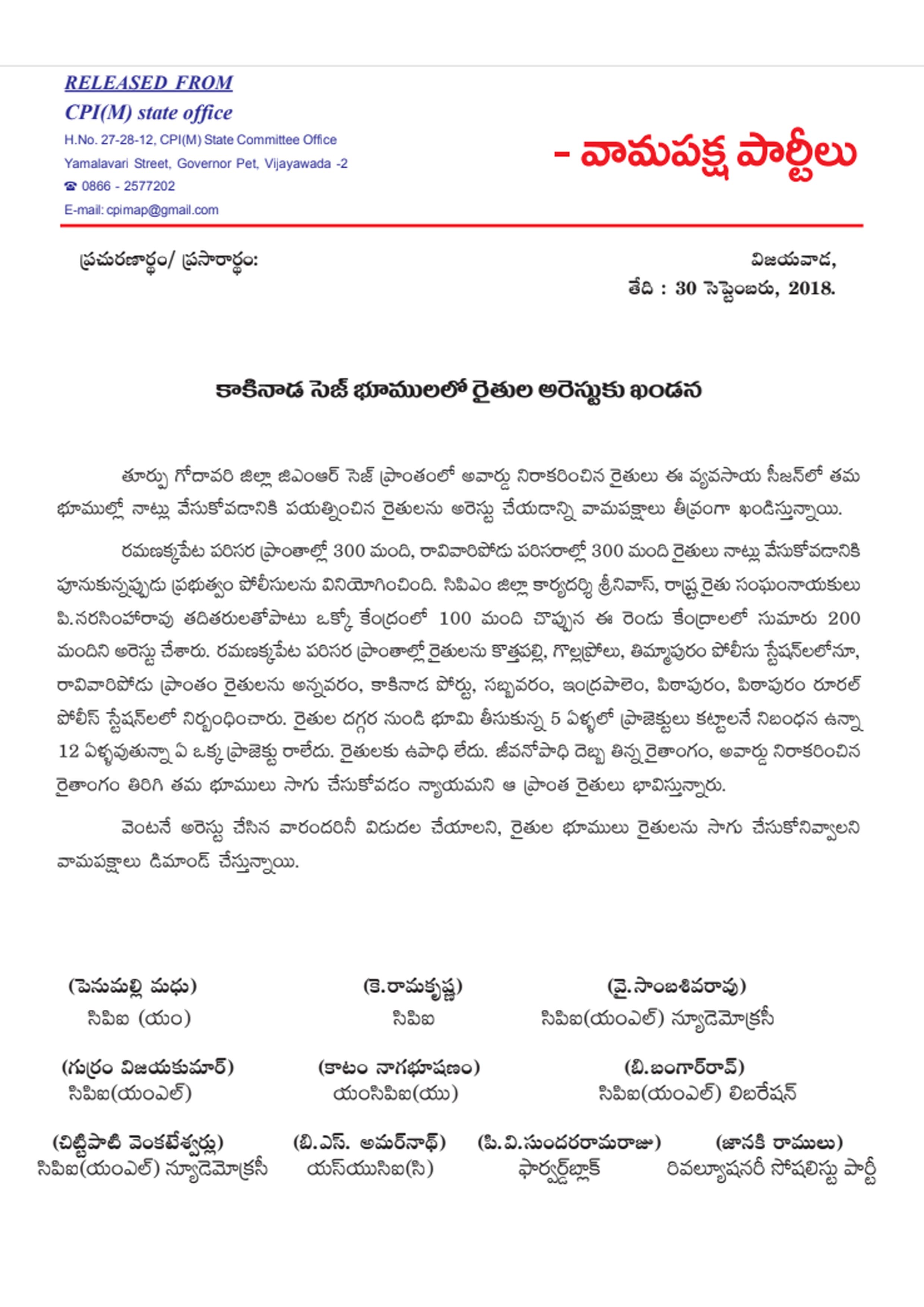 RELEASED FROM
CPI(M) state office
H.No. 27-28-12, CPI(M) State Committee Office
Yamalavari Street, Governor Pet, Vijayawada -2
☎ 0866 - 2577202
E-mail: cpimap@gmail.com

- వామపక్ష పార్టీలు

ప్రచురణార్థం/ ప్రసారార్థం:

విజయవాడ,
తేది : 30 సెప్టెంబరు, 2018.

కాకినాడ సెజ్ భూములలో రైతుల అరెస్టుకు ఖండన

తూర్పు గోదావరి జిల్లా జిఎంఆర్ సెజ్ ప్రాంతంలో అవార్డు నిరాకరించిన రైతులు ఈ వ్యవసాయ సీజన్‌లో తమ భూముల్లో నాట్లు వేసుకోవడానికి పయత్నించిన రైతులను అరెస్టు చేయడాన్ని వామపక్షాలు తీవ్రంగా ఖండిస్తున్నాయి.

రమణక్కపేట పరిసర ప్రాంతాల్లో 300 మంది, రావివారిపోడు పరిసరాల్లో 300 మంది రైతులు నాట్లు వేసుకోవడానికి పూనుకున్నప్పుడు ప్రభుత్వం పోలీసులను వినియోగించింది. సిపిఎం జిల్లా కార్యదర్శి శ్రీనివాస్, రాష్ట్ర రైతు సంఘంనాయకులు పి.నరసింహారావు తదితరులతోపాటు ఒక్కో కేంద్రంలో 100 మంది చొప్పున ఈ రెండు కేంద్రాలలో సుమారు 200 మందిని అరెస్టు చేశారు. రమణక్కపేట పరిసర ప్రాంతాల్లో రైతులను కొత్తపల్లి, గొల్లప్రోలు, తిమ్మాపురం పోలీసు స్టేషన్‌లలోనూ, రావివారిపోడు ప్రాంతం రైతులను అన్నవరం, కాకినాడ పోర్టు, సబ్బవరం, ఇంద్రపాలెం, పిఠాపురం, పిఠాపురం రూరల్ పోలీస్ స్టేషన్‌లలో నిర్బంధించారు. రైతుల దగ్గర నుండి భూమి తీసుకున్న 5 ఏళ్ళలో ప్రాజెక్టులు కట్టాలనే నిబంధన ఉన్నా 12 ఏళ్ళవుతున్నా ఏ ఒక్క ప్రాజెక్టు రాలేదు. రైతులకు ఉపాధి లేదు. జీవనోపాధి దెబ్బ తిన్న రైతాంగం, అవార్డు నిరాకరించిన రైతాంగం తిరిగి తమ భూములు సాగు చేసుకోవడం న్యాయమని ఆ ప్రాంత రైతులు భావిస్తున్నారు.

వెంటనే అరెస్టు చేసిన వారందరినీ విడుదల చేయాలని, రైతుల భూములు రైతులను సాగు చేసుకోనివ్వాలని వామపక్షాలు డిమాండ్ చేస్తున్నాయి.

(పెనుమల్లి మధు)
సిపిఐ (యం)

(కె.రామకృష్ణ)
సిపిఐ

(వై.సాంబశివరావు)
సిపిఐ(యంఎల్) న్యూడెమోక్రసీ

(గుర్రం విజయకుమార్)
సిపిఐ(యంఎల్)

(కాటం నాగభూషణం)
యంసిపిఐ(యు)

(బి.బంగార్‌రావ్)
సిపిఐ(యంఎల్) లిబరేషన్

(చిట్టిపాటి వెంకటేశ్వర్లు)
సిపిఐ(యంఎల్) న్యూడెమోక్రసీ

(బి.ఎస్. అమర్‌నాథ్)
యస్‌యుసిఐ(సి)

(పి.వి.సుందరరామరాజు)
ఫార్వర్డ్‌బ్లాక్

(జానకి రాములు)
రివల్యూషనరీ సోషలిస్టు పార్టీ